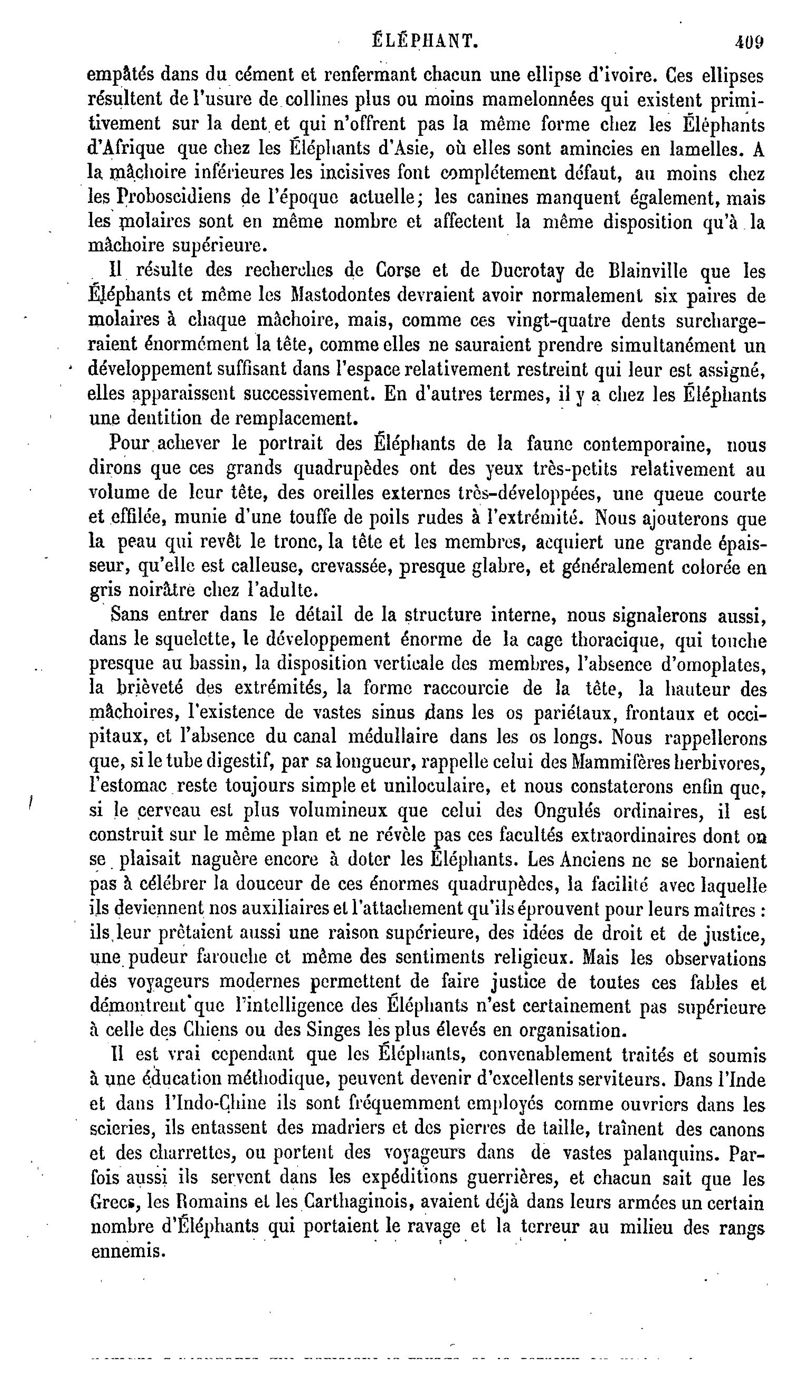 ÉLÉPHANT. 409

empâtés dans du cément et renfermant chacun une ellipse d'ivoire. Ces ellipses résultent de l'usure de collines plus ou moins mamelonnées qui existent primitivement sur la dent et qui n'offrent pas la même forme chez les Éléphants d'Afrique que chez les Éléphants d'Asie, où elles sont amincies en lamelles. A la mâchoire inférieures les incisives font complétement défaut, au moins chez les Proboscidiens de l'époque actuelle; les canines manquent également, mais les molaires sont en même nombre et affectent la même disposition qu'à la mâchoire supérieure.

Il résulte des recherches de Corse et de Ducrotay de Blainville que les Éléphants et même les Mastodontes devraient avoir normalement six paires de molaires à chaque mâchoire, mais, comme ces vingt-quatre dents surchargeraient énormément la tête, comme elles ne sauraient prendre simultanément un développement suffisant dans l'espace relativement restreint qui leur est assigné, elles apparaissent successivement. En d'autres termes, il y a chez les Éléphants une dentition de remplacement.

Pour achever le portrait des Éléphants de la faune contemporaine, nous dirons que ces grands quadrupèdes ont des yeux très-petits relativement au volume de leur tête, des oreilles externes très-développées, une queue courte et effilée, munie d'une touffe de poils rudes à l'extrémité. Nous ajouterons que la peau qui revêt le tronc, la tête et les membres, acquiert une grande épaisseur, qu'elle est calleuse, crevassée, presque glabre, et généralement colorée en gris noirâtre chez l'adulte.

Sans entrer dans le détail de la structure interne, nous signalerons aussi, dans le squelette, le développement énorme de la cage thoracique, qui touche presque au bassin, la disposition verticale des membres, l'absence d'omoplates, la brièveté des extrémités, la forme raccourcie de la tête, la hauteur des mâchoires, l'existence de vastes sinus dans les os pariétaux, frontaux et occipitaux, et l'absence du canal médullaire dans les os longs. Nous rappellerons que, si le tube digestif, par sa longueur, rappelle celui des Mammifères herbivores, l'estomac reste toujours simple et uniloculaire, et nous constaterons enfin que, si le cerveau est plus volumineux que celui des Ongulés ordinaires, il est construit sur le même plan et ne révèle pas ces facultés extraordinaires dont on se plaisait naguère encore à doter les Éléphants. Les Anciens ne se bornaient pas à célébrer la douceur de ces énormes quadrupèdes, la facilité avec laquelle ils deviennent nos auxiliaires et l'attachement qu'ils éprouvent pour leurs maîtres : ils leur prêtaient aussi une raison supérieure, des idées de droit et de justice, une pudeur farouche et même des sentiments religieux. Mais les observations des voyageurs modernes permettent de faire justice de toutes ces fables et démontrent que l'intelligence des Éléphants n'est certainement pas supérieure à celle des Chiens ou des Singes les plus élevés en organisation.

Il est vrai cependant que les Éléphants, convenablement traités et soumis à une éducation méthodique, peuvent devenir d'excellents serviteurs. Dans l'Inde et dans l'Indo-Chine ils sont fréquemment employés comme ouvriers dans les scieries, ils entassent des madriers et des pierres de taille, traînent des canons et des charrettes, ou portent des voyageurs dans de vastes palanquins. Parfois aussi ils servent dans les expéditions guerrières, et chacun sait que les Grecs, les Romains et les Carthaginois, avaient déjà dans leurs armées un certain nombre d'Éléphants qui portaient le ravage et la terreur au milieu des rangs ennemis.